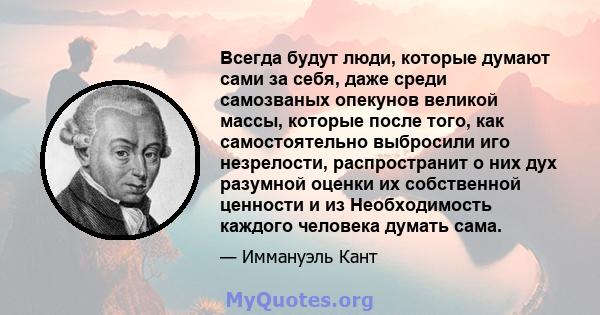 Всегда будут люди, которые думают сами за себя, даже среди самозваных опекунов великой массы, которые после того, как самостоятельно выбросили иго незрелости, распространит о них дух разумной оценки их собственной ценности и из Необходимость каждого человека думать сама.

— Иммануэль Кант

MyQuotes.org